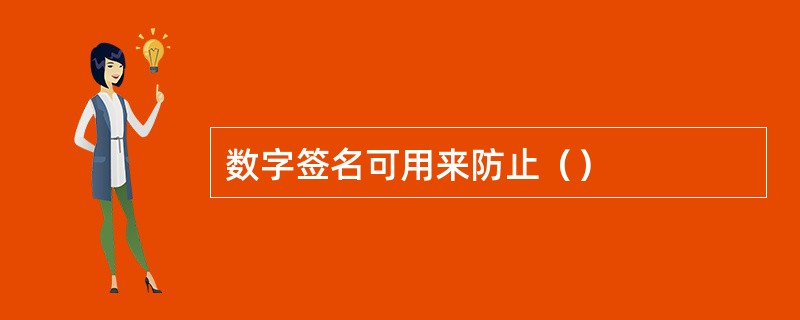 数字签名可用来防止（）